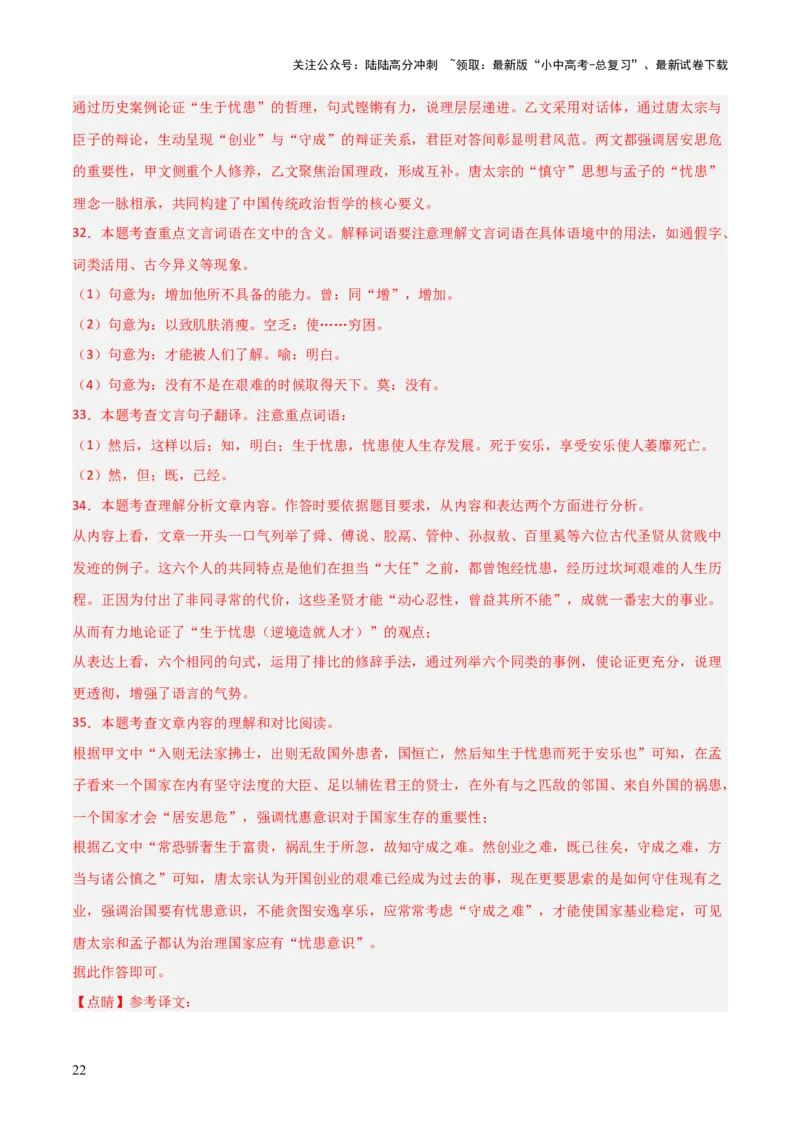 关注公众号：陆陆高分冲刺 ~领取：最新版“小中高考-总复习”、最新试卷下载

通过历史案例论证“生于忧患”的哲理，句式铿锵有力，说理层层递进。乙文采用对话体，通过唐太宗与臣子的辩论，生动呈现“创业”与“守成”的辩证关系，君臣对答间彰显明君风范。两文都强调居安思危的重要性，甲文侧重个人修养，乙文聚焦治国理政，形成互补。唐太宗的“慎守”思想与孟子的“忧患”理念一脉相承，共同构建了中国传统政治哲学的核心要义。

32．本题考查重点文言词语在文中的含义。解释词语要注意理解文言词语在具体语境中的用法，如通假字、词类活用、古今异义等现象。

（1）句意为：增加他所不具备的能力。曾：同“增”，增加。

（2）句意为：以致肌肤消瘦。空乏：使……穷困。

（3）句意为：才能被人们了解。喻：明白。

（4）句意为：没有不是在艰难的时候取得天下。莫：没有。

33．本题考查文言句子翻译。注意重点词语：

（1）然后，这样以后；知，明白；生于忧患，忧患使人生存发展。死于安乐，享受安乐使人萎靡死亡。

（2）然，但；既，已经。

34．本题考查理解分析文章内容。作答时要依据题目要求，从内容和表达两个方面进行分析。

从内容上看，文章一开头一口气列举了舜、傅说、胶鬲、管仲、孙叔敖、百里奚等六位古代圣贤从贫贱中发迹的例子。这六个人的共同特点是他们在担当“大任”之前，都曾饱经忧患，经历过坎坷艰难的人生历程。正因为付出了非同寻常的代价，这些圣贤才能“动心忍性，曾益其所不能”，成就一番宏大的事业。从而有力地论证了“生于忧患（逆境造就人才）”的观点；

从表达上看，六个相同的句式，运用了排比的修辞手法，通过列举六个同类的事例，使论证更充分，说理更透彻，增强了语言的气势。

35．本题考查文章内容的理解和对比阅读。

根据甲文中“入则无法家拂士，出则无敌国外患者，国恒亡，然后知生于忧患而死于安乐也”可知，在孟子看来一个国家在内有坚守法度的大臣、足以辅佐君王的贤士，在外有与之匹敌的邻国、来自外国的祸患，一个国家才会“居安思危”，强调忧患意识对于国家生存的重要性；

根据乙文中“常恐骄奢生于富贵，祸乱生于所忽，故知守成之难。然创业之难，既已往矣，守成之难，方当与诸公慎之”可知，唐太宗认为开国创业的艰难已经成为过去的事，现在更要思索的是如何守住现有之业，强调治国要有忧患意识，不能贪图安逸享乐，应常常考虑“守成之难”，才能使国家基业稳定，可见唐太宗和孟子都认为治理国家应有“忧患意识”。

据此作答即可。

【点睛】参考译文：

22